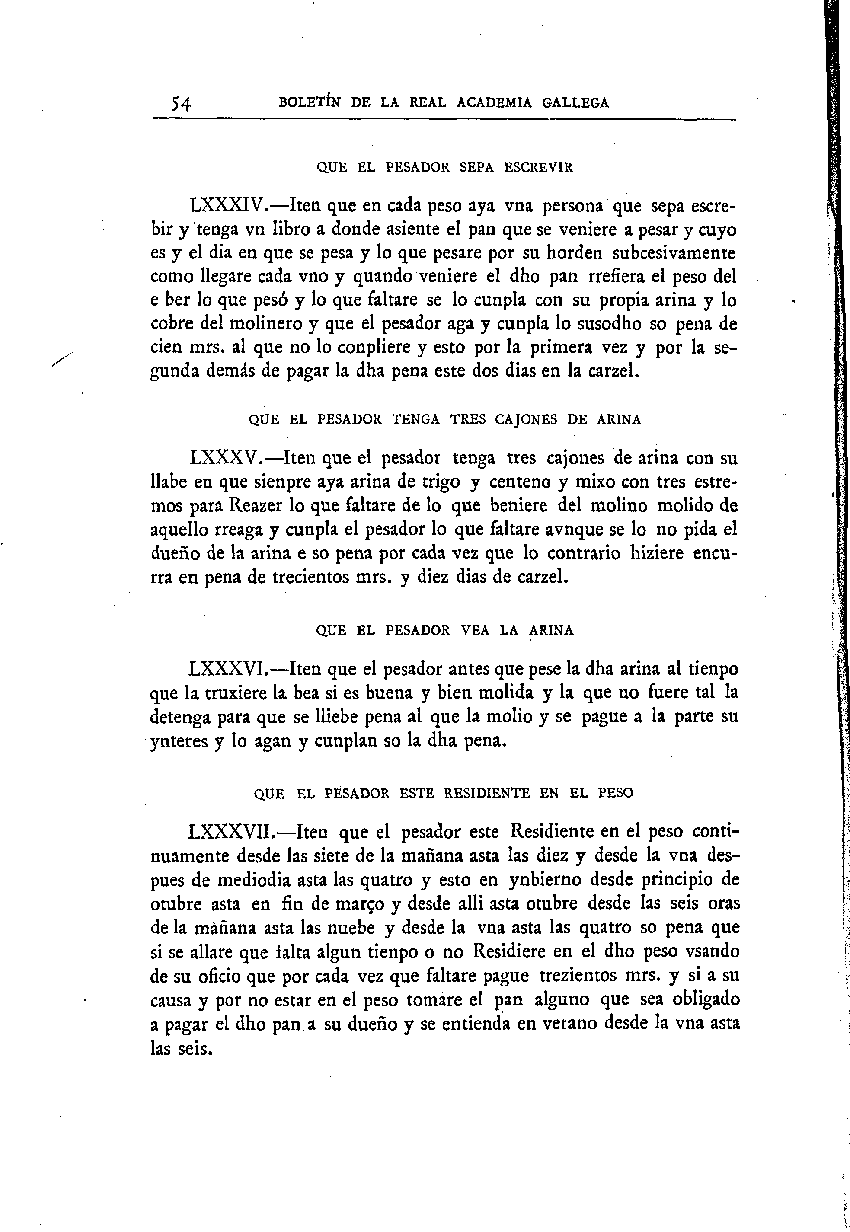 54 BOLETÍN DE LA REAL ACADEMIA GALLEGA

QUE EL PESADOR SEPA ESCREVIR

LXXXIV.—Iten que en cada peso aya vna persona que sepa escrebir y tenga vn libro a donde asiente el pan que se veniere a pesar y cuyo es y el dia en que se pesa y lo que pesare por su horden subcesivamente como llegare cada vno y quando veniere el dho pan rrefiera el peso del e ber lo que pesó y lo que faltare se lo cunpla con su propia arina y lo cobre del molinero y que el pesador aga y cunpla lo susodho so pena de cien mrs. al que no lo conpliere y esto por la primera vez y por la segunda demás de pagar la dha pena este dos dias en la carzel.

QUE EL PESADOR TENGA TRES CAJONES DE ARINA

LXXXV.—Iten que el pesador tenga tres cajones de arina con su llabe en que sienpre aya arina de trigo y centeno y mixo con tres estremos para Reazer lo que faltare de lo que beniere del molino molido de aquello rreaga y cunpla el pesador lo que faltare avnque se lo no pida el dueño de la arina e so pena por cada vez que lo contrario hiziere encurra en pena de trecientos mrs. y diez dias de carzel.

QUE EL PESADOR VEA LA ARINA

LXXXVI.—Iten que el pesador antes que pese la dha arina al tienpo que la truxiere la bea si es buena y bien molida y la que no fuere tal la detenga para que se lliebe pena al que la molio y se pague a la parte su ynteres y lo agan y cunplan so la dha pena.

QUE EL PESADOR ESTE RESIDIENTE EN EL PESO

LXXXVII.—Iten que el pesador este Residiente en el peso continuamente desde las siete de la mañana asta las diez y desde la vna despues de mediodia asta las quatro y esto en ynbierno desde principio de otubre asta en fin de março y desde alli asta otubre desde las seis oras de la mañana asta las nuebe y desde la vna asta las quatro so pena que si se allare que falta algun tienpo o no Residiere en el dho peso vsando de su oficio que por cada vez que faltare pague trezientos mrs. y si a su causa y por no estar en el peso tomare el pan alguno que sea obligado a pagar el dho pan a su dueño y se entienda en verano desde la vna asta las seis.